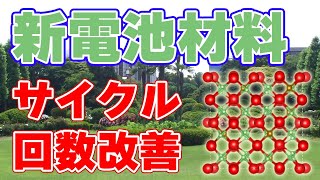 新電池材料

サイクル

回数改善